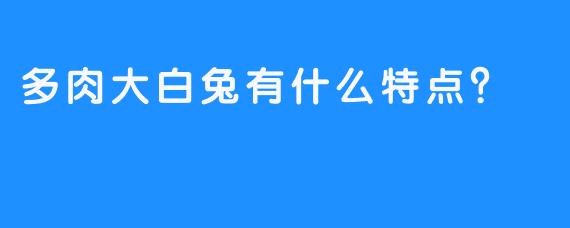 多肉大白兔有什么特点？